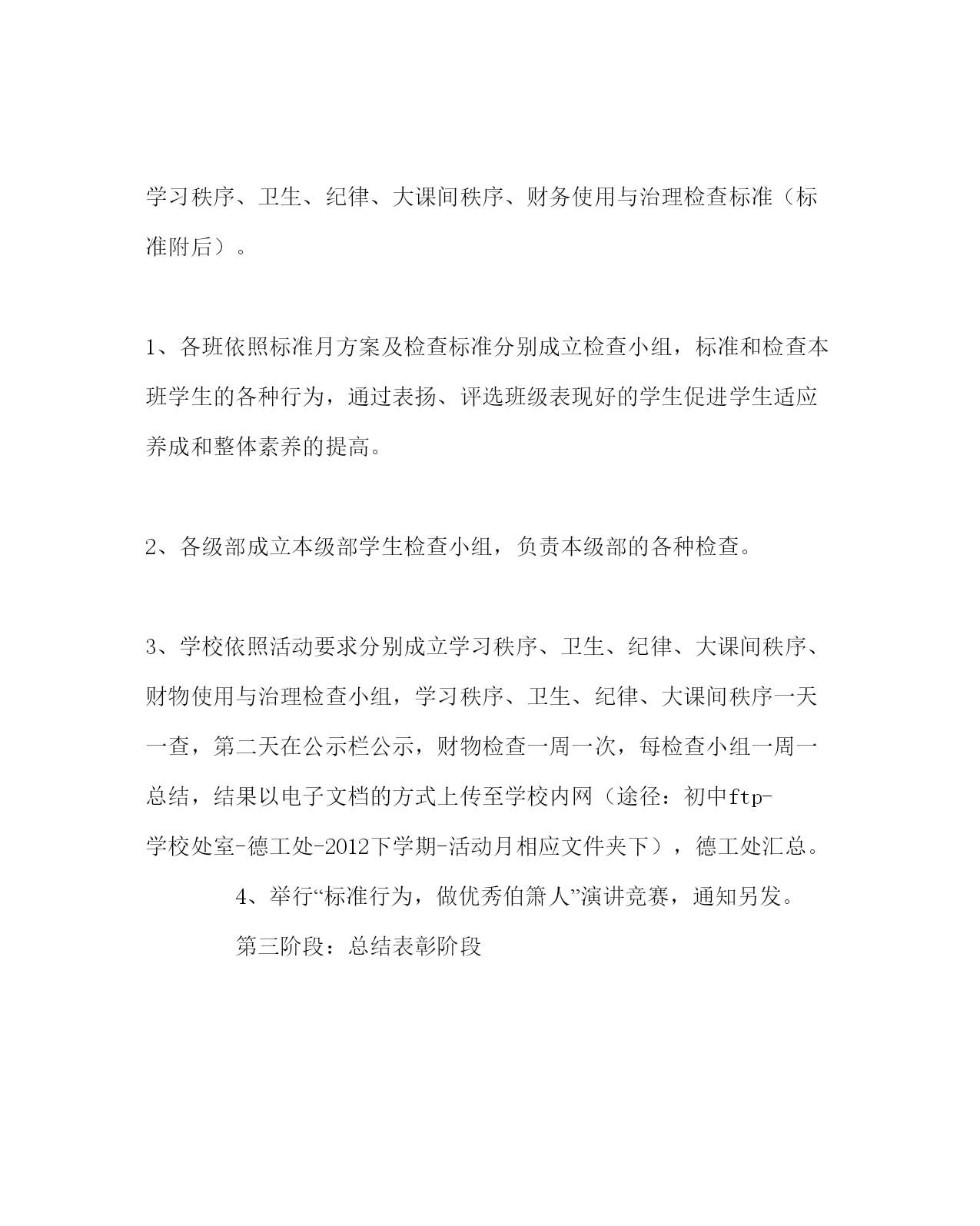 学习秩序、卫生、纪律、大课间秩序、财务使用与治理检查标准（标准附后）。

1、各班依照标准月方案及检查标准分别成立检查小组，标准和检查本班学生的各种行为，通过表扬、评选班级表现好的学生促进学生适应养成和整体素养的提高。

2、各级部成立本级部学生检查小组，负责本级部的各种检查。

3、学校依照活动要求分别成立学习秩序、卫生、纪律、大课间秩序、财物使用与治理检查小组，学习秩序、卫生、纪律、大课间秩序一天一查，第二天在公示栏公示，财物检查一周一次，每检查小组一周一总结，结果以电子文档的方式上传至学校内网（途径：初中ftp-学校处室-德工处-2012下学期-活动月相应文件夹下），德工处汇总。

4、举行“标准行为，做优秀伯箫人”演讲竞赛，通知另发。

第三阶段：总结表彰阶段